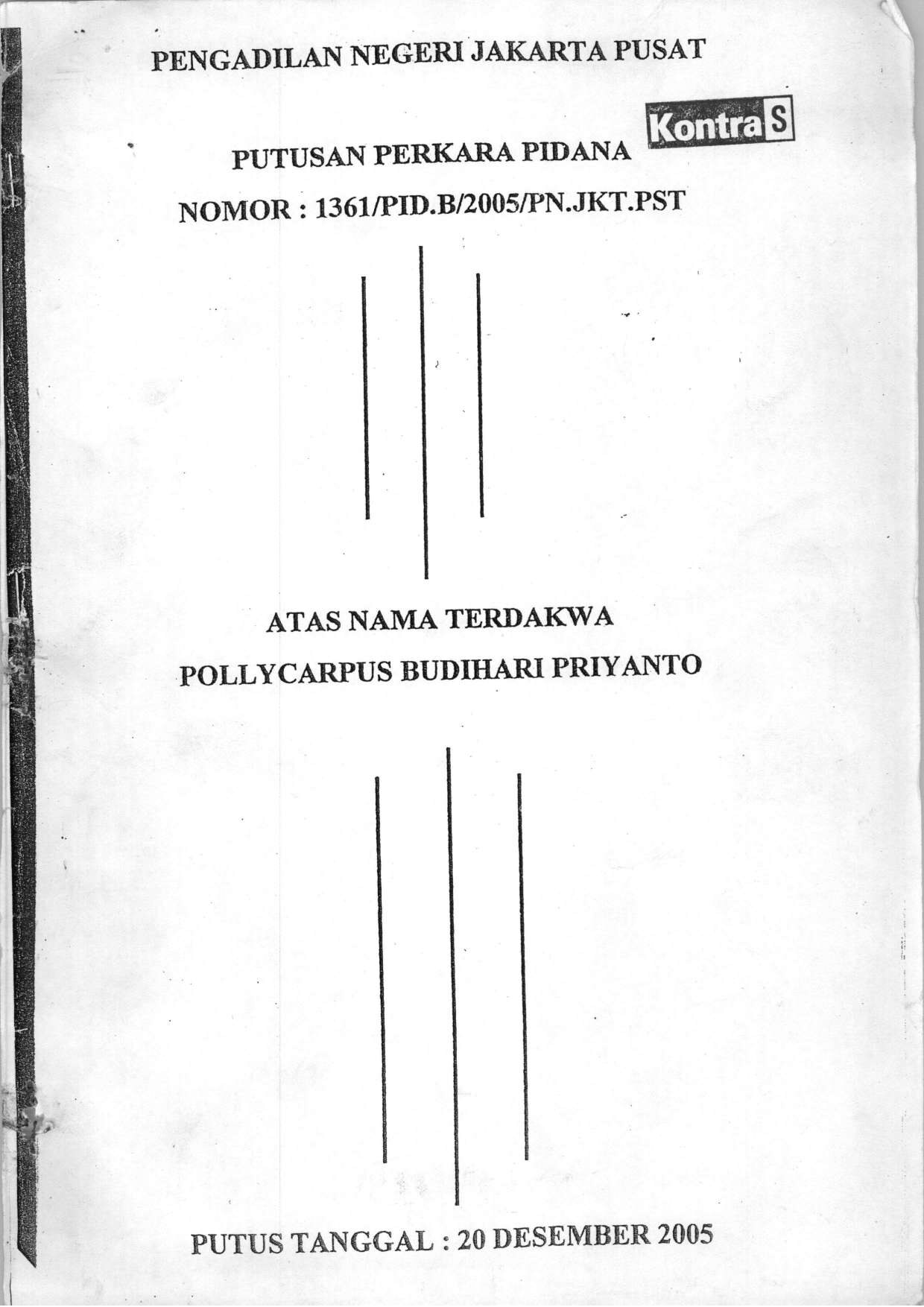 PENGADILAN NEGERI JAKARTA PUSAT

KontraS

PUTUSAN PERKARA PIDANA

NOMOR : 1361/PID.B/2005/PN.JKT.PST

ATAS NAMA TERDAKWA

POLLYCARPUS BUDIHARI PRIYANTO

PUTUS TANGGAL : 20 DESEMBER 2005